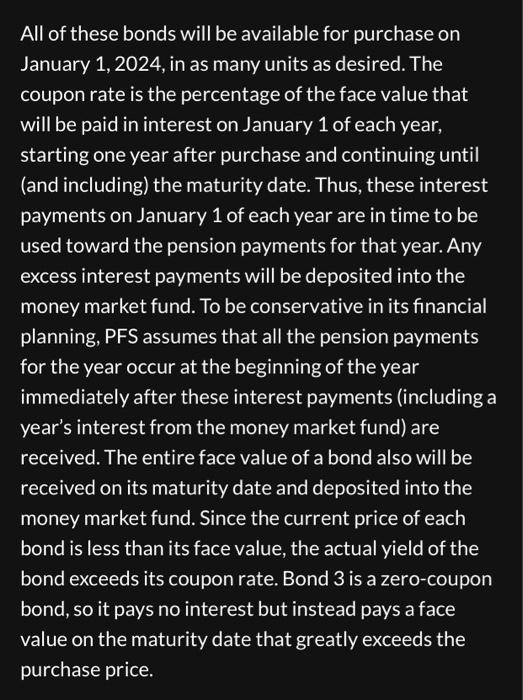 All of these bonds will be available for purchase on January 1, 2024, in as many units as desired. The coupon rate is the percentage of the face value that will be paid in interest on January 1 of each year, starting one year after purchase and continuing until (and including) the maturity date. Thus, these interest payments on January 1 of each year are in time to be used toward the pension payments for that year. Any excess interest payments will be deposited into the money market fund. To be conservative in its financial planning, PFS assumes that all the pension payments for the year occur at the beginning of the year immediately after these interest payments (including a year's interest from the money market fund) are received. The entire face value of a bond also will be received on its maturity date and deposited into the money market fund. Since the current price of each bond is less than its face value, the actual yield of the bond exceeds its coupon rate. Bond 3 is a zero-coupon bond, so it pays no interest but instead pays a face value on the maturity date that greatly exceeds the purchase price.